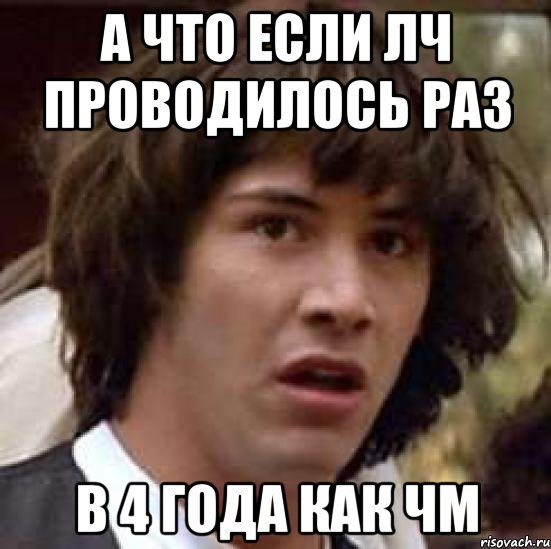 А ЧТО ЕСЛИ ЛЧ ПРОВОДИЛОСЬ РАЗ

В 4 ГОДА КАК ЧМ

risovach.ru